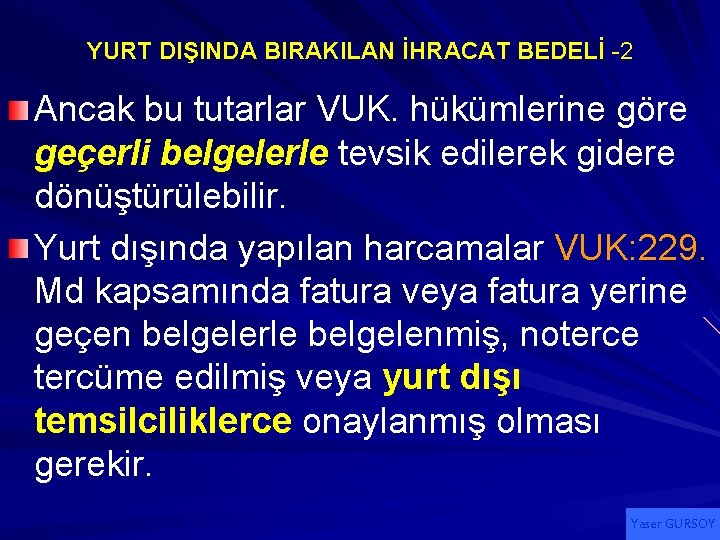 YURT DIŞINDA BIRAKILAN İHRACAT BEDELİ -2

Ancak bu tutarlar VUK. hükümlerine göre geçerli belgelerle tevsik edilerek gidere dönüştürülebilir.

Yurt dışında yapılan harcamalar VUK:229. Md kapsamında fatura veya fatura yerine geçen belgelerle belgelenmiş, noterce tercüme edilmiş veya yurt dışı temsilciliklerce onaylanmış olması gerekir.

Yaser GURSOY